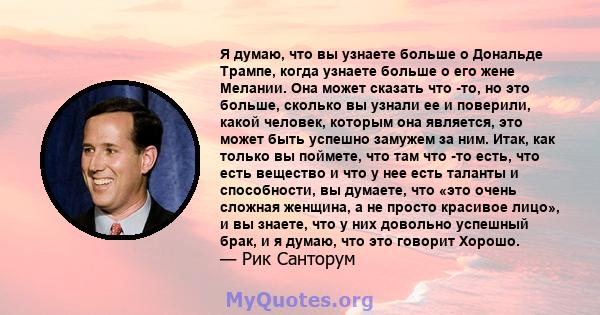 Я думаю, что вы узнаете больше о Дональде Трампе, когда узнаете больше о его жене Мелании. Она может сказать что -то, но это больше, сколько вы узнали ее и поверили, какой человек, которым она является, это может быть успешно замужем за ним. Итак, как только вы поймете, что там что -то есть, что есть вещество и что у нее есть таланты и способности, вы думаете, что «это очень сложная женщина, а не просто красивое лицо», и вы знаете, что у них довольно успешный брак, и я думаю, что это говорит Хорошо.
— Рик Санторум

MyQuotes.org